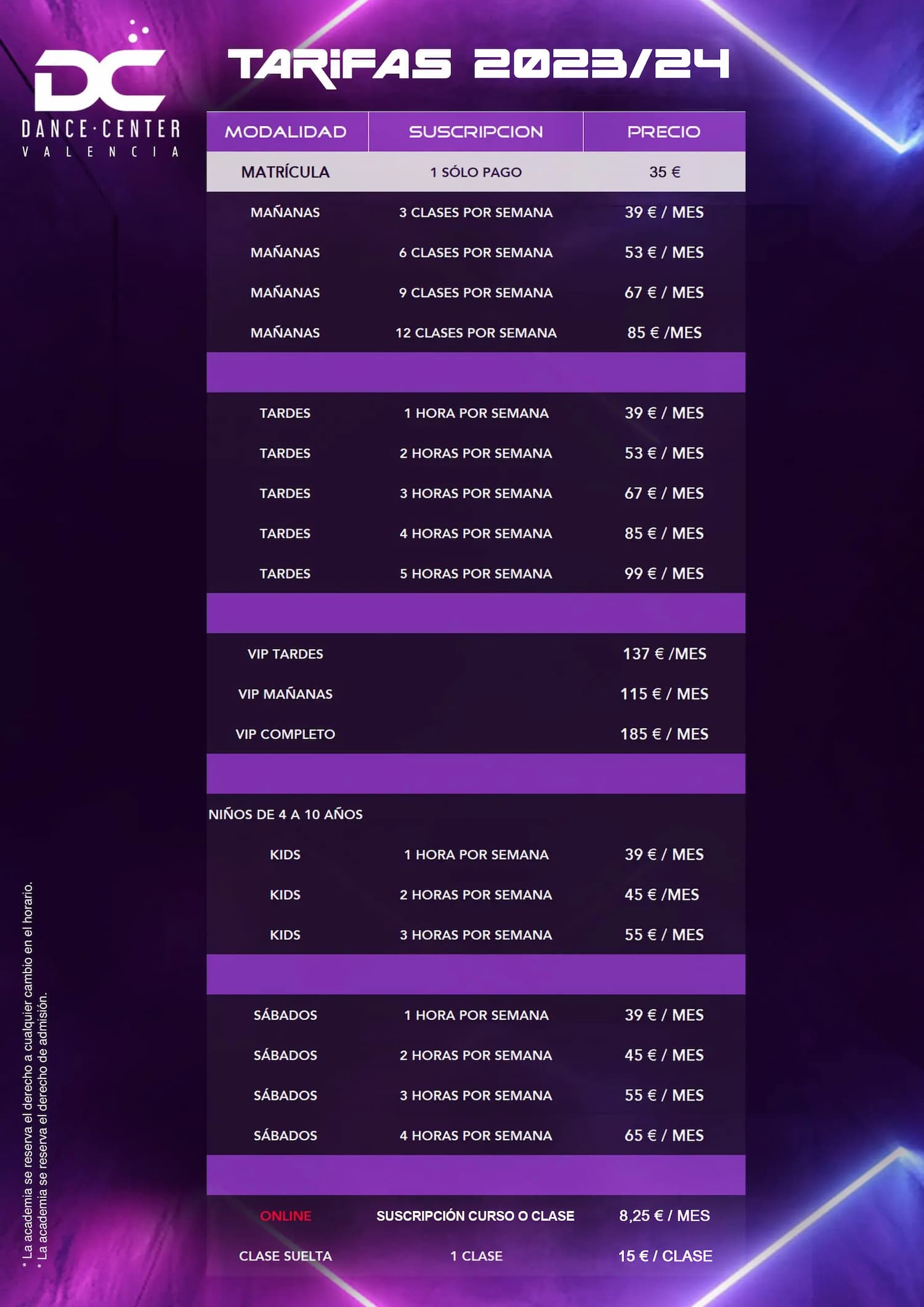 DC
DANCE·CENTER
VALENCIA

TARIFAS 2023/24

| MODALIDAD | SUSCRIPCION | PRECIO |
|---|---|---|
| MATRÍCULA | 1 SÓLO PAGO | 35 € |
| MAÑANAS | 3 CLASES POR SEMANA | 39 € / MES |
| MAÑANAS | 6 CLASES POR SEMANA | 53 € / MES |
| MAÑANAS | 9 CLASES POR SEMANA | 67 € / MES |
| MAÑANAS | 12 CLASES POR SEMANA | 85 € /MES |
| | | |
| TARDES | 1 HORA POR SEMANA | 39 € / MES |
| TARDES | 2 HORAS POR SEMANA | 53 € / MES |
| TARDES | 3 HORAS POR SEMANA | 67 € / MES |
| TARDES | 4 HORAS POR SEMANA | 85 € / MES |
| TARDES | 5 HORAS POR SEMANA | 99 € / MES |
| | | |
| VIP TARDES | | 137 € /MES |
| VIP MAÑANAS | | 115 € / MES |
| VIP COMPLETO | | 185 € / MES |
| | | |
| NIÑOS DE 4 A 10 AÑOS | | |
| KIDS | 1 HORA POR SEMANA | 39 € / MES |
| KIDS | 2 HORAS POR SEMANA | 45 € /MES |
| KIDS | 3 HORAS POR SEMANA | 55 € / MES |
| | | |
| SÁBADOS | 1 HORA POR SEMANA | 39 € / MES |
| SÁBADOS | 2 HORAS POR SEMANA | 45 € / MES |
| SÁBADOS | 3 HORAS POR SEMANA | 55 € / MES |
| SÁBADOS | 4 HORAS POR SEMANA | 65 € / MES |
| | | |
| ONLINE | SUSCRIPCIÓN CURSO O CLASE | 8,25 € / MES |
| CLASE SUELTA | 1 CLASE | 15 € / CLASE |

* La academia se reserva el derecho a cualquier cambio en el horario.
* La academia se reserva el derecho de admisión.